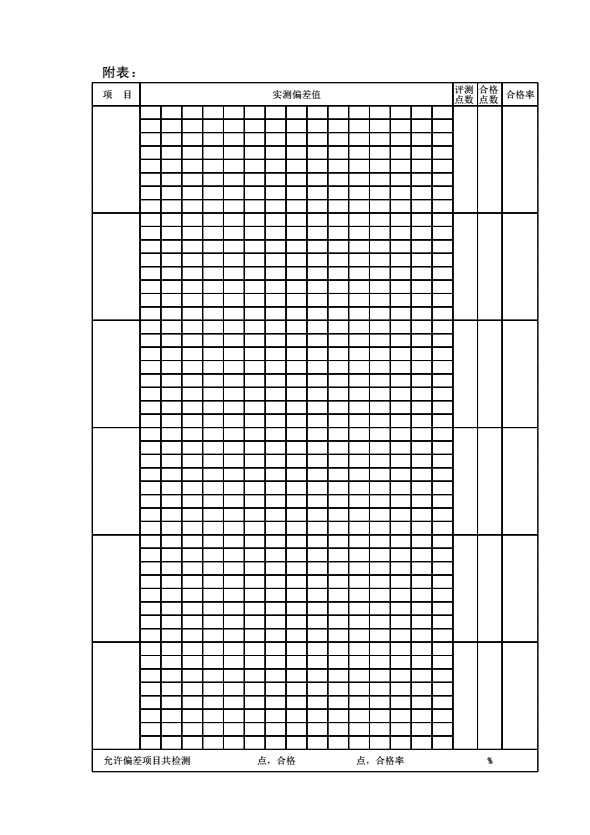 附表：

| 项 目 | 实测偏差值 | 评测点数 | 合格点数 | 合格率 |
|---|---|---|---|---|
| | | | | |
| | | | | |
| | | | | |
| | | | | |
| | | | | |
| | | | | |

允许偏差项目共检测 点，合格 点，合格率 %